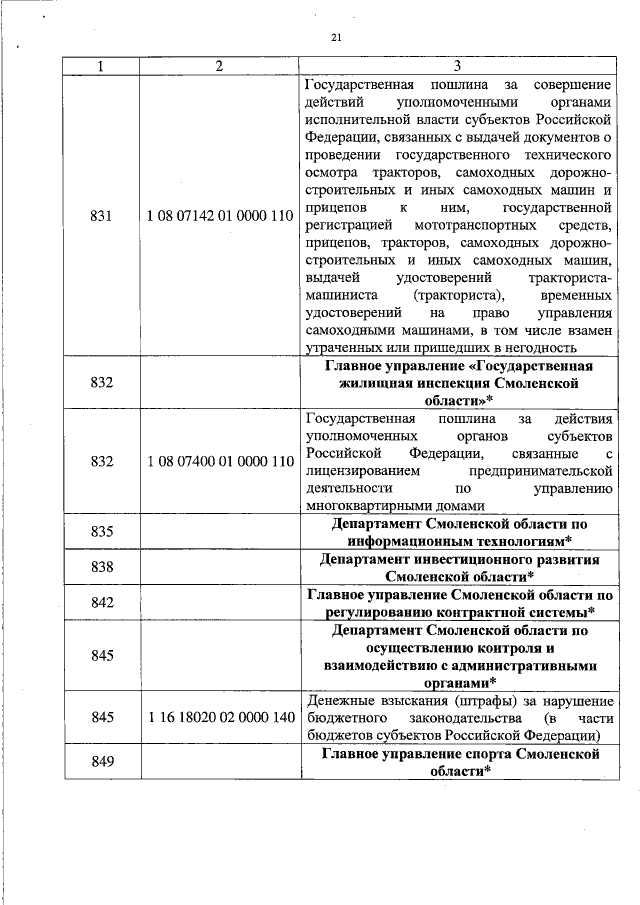 21

| 1 | 2 | 3 |
|---|---|---|
| 831 | 1 08 07142 01 0000 110 | Государственная пошлина за совершение действий уполномоченными органами исполнительной власти субъектов Российской Федерации, связанных с выдачей документов о проведении государственного технического осмотра тракторов, самоходных дорожно-строительных и иных самоходных машин и прицепов к ним, государственной регистрацией мототранспортных средств, прицепов, тракторов, самоходных дорожно-строительных и иных самоходных машин, выдачей удостоверений тракториста-машиниста (тракториста), временных удостоверений на право управления самоходными машинами, в том числе взамен утраченных или пришедших в негодность |
| 832 | | Главное управление «Государственная жилищная инспекция Смоленской области»* |
| 832 | 1 08 07400 01 0000 110 | Государственная пошлина за действия уполномоченных органов субъектов Российской Федерации, связанные с лицензированием предпринимательской деятельности по управлению многоквартирными домами |
| 835 | | Департамент Смоленской области по информационным технологиям* |
| 838 | | Департамент инвестиционного развития Смоленской области* |
| 842 | | Главное управление Смоленской области по регулированию контрактной системы* |
| 845 | | Департамент Смоленской области по осуществлению контроля и взаимодействию с административными органами* |
| 845 | 1 16 18020 02 0000 140 | Денежные взыскания (штрафы) за нарушение бюджетного законодательства (в части бюджетов субъектов Российской Федерации) |
| 849 | | Главное управление спорта Смоленской области* |